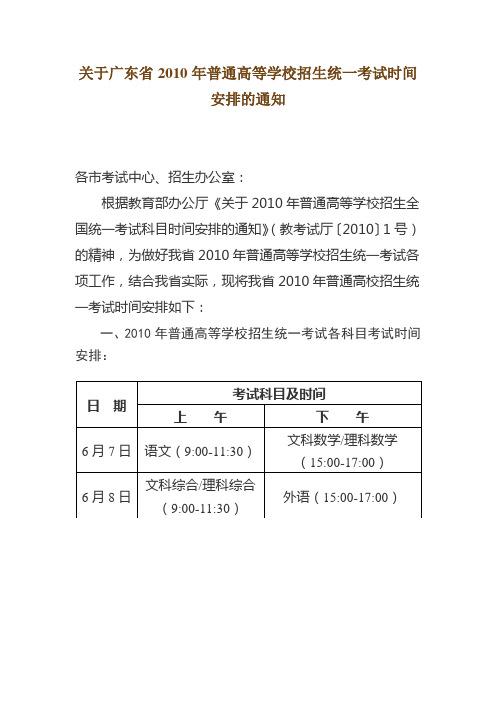 关于广东省 2010 年普通高等学校招生统一考试时间安排的通知

各市考试中心、招生办公室：

根据教育部办公厅《关于 2010 年普通高等学校招生全国统一考试科目时间安排的通知》（教考试厅〔2010〕1 号）的精神，为做好我省 2010 年普通高等学校招生统一考试各项工作，结合我省实际，现将我省 2010 年普通高校招生统一考试时间安排如下：

一、2010 年普通高等学校招生统一考试各科目考试时间安排：

| 日 期 | 考试科目及时间 | |
|---|---|---|
| | 上 午 | 下 午 |
| 6 月 7 日 | 语文（9:00-11:30） | 文科数学/理科数学（15:00-17:00） |
| 6 月 8 日 | 文科综合/理科综合（9:00-11:30） | 外语（15:00-17:00） |